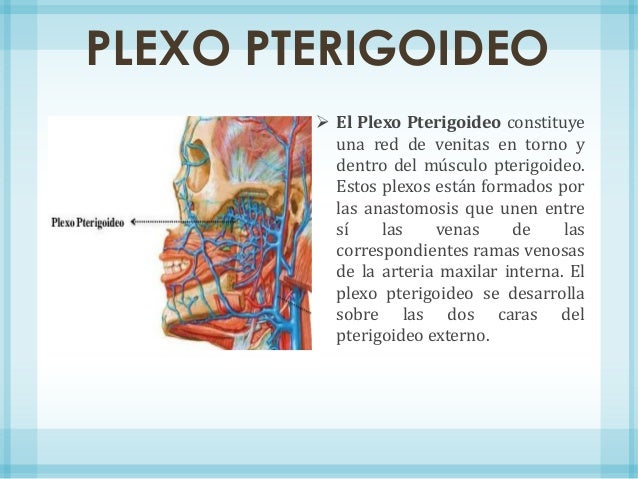 PLEXO PTERIGOIDEO

Plexo Pterigoideo

➢ El Plexo Pterigoideo constituye una red de venitas en torno y dentro del músculo pterigoideo. Estos plexos están formados por las anastomosis que unen entre sí las venas de las correspondientes ramas venosas de la arteria maxilar interna. El plexo pterigoideo se desarrolla sobre las dos caras del pterigoideo externo.